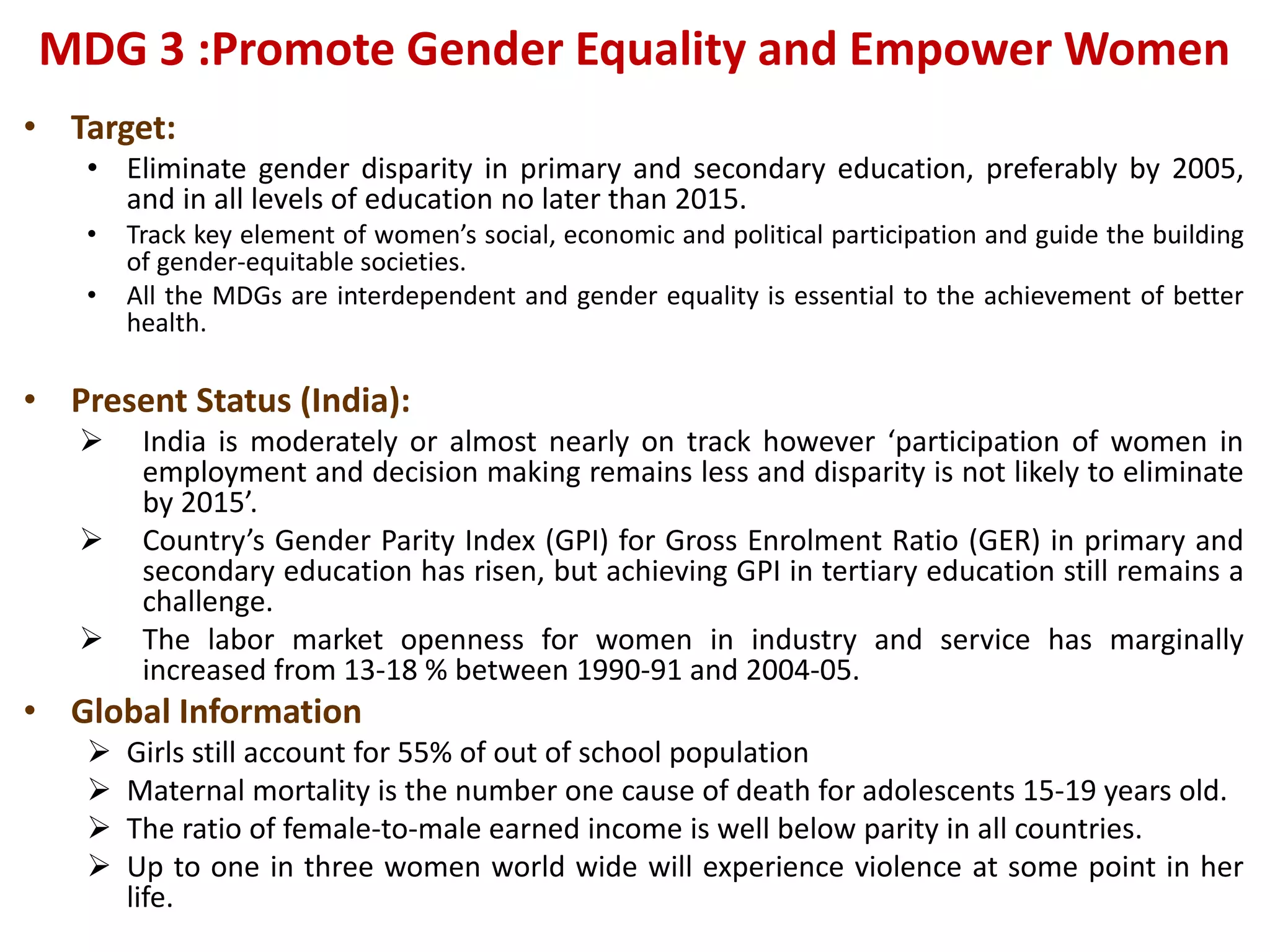 MDG 3 :Promote Gender Equality and Empower Women

• Target:

• Eliminate gender disparity in primary and secondary education, preferably by 2005, and in all levels of education no later than 2015.

• Track key element of women's social, economic and political participation and guide the building of gender-equitable societies.

• All the MDGs are interdependent and gender equality is essential to the achievement of better health.

• Present Status (India):

➢ India is moderately or almost nearly on track however 'participation of women in employment and decision making remains less and disparity is not likely to eliminate by 2015'.

➢ Country's Gender Parity Index (GPI) for Gross Enrolment Ratio (GER) in primary and secondary education has risen, but achieving GPI in tertiary education still remains a challenge.

➢ The labor market openness for women in industry and service has marginally increased from 13-18 % between 1990-91 and 2004-05.

• Global Information

➢ Girls still account for 55% of out of school population

➢ Maternal mortality is the number one cause of death for adolescents 15-19 years old.

➢ The ratio of female-to-male earned income is well below parity in all countries.

➢ Up to one in three women world wide will experience violence at some point in her life.